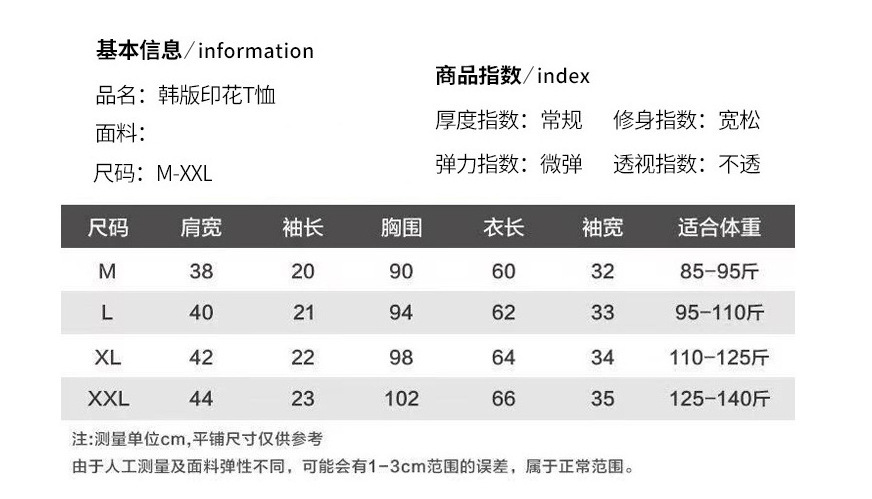 基本信息/information

品名:韩版印花T恤

面料:

尺码:M-XXL

商品指数/index

厚度指数:常规 修身指数:宽松

弹力指数:微弹 透视指数:不透

| 尺码 | 肩宽 | 袖长 | 胸围 | 衣长 | 袖宽 | 适合体重 |
|---|---|---|---|---|---|---|
| M | 38 | 20 | 90 | 60 | 32 | 85-95斤 |
| L | 40 | 21 | 94 | 62 | 33 | 95-110斤 |
| XL | 42 | 22 | 98 | 64 | 34 | 110-125斤 |
| XXL | 44 | 23 | 102 | 66 | 35 | 125-140斤 |

注:测量单位cm,平铺尺寸仅供参考

由于人工测量及面料弹性不同,可能会有1-3cm范围的误差,属于正常范围。